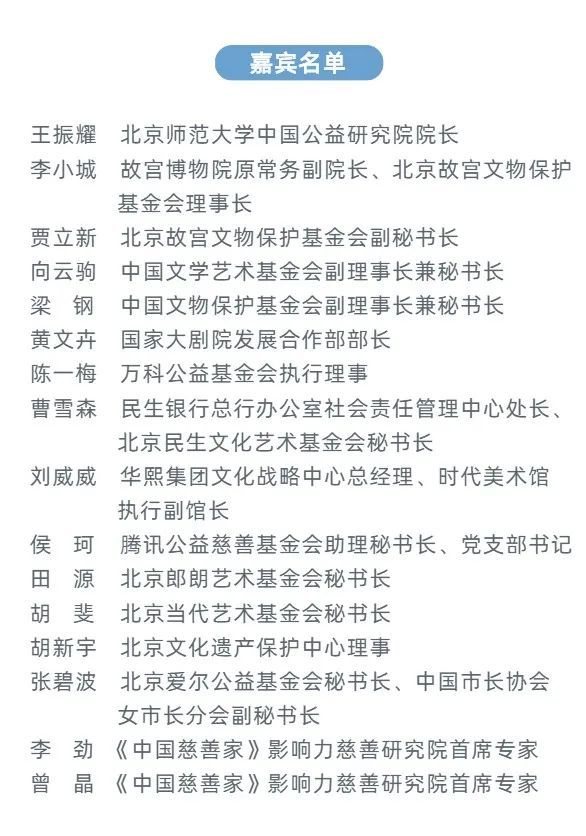 嘉宾名单

王振耀　北京师范大学中国公益研究院院长
李小城　故宫博物院原常务副院长、北京故宫文物保护基金会理事长
贾立新　北京故宫文物保护基金会副秘书长
向云驹　中国文学艺术基金会副理事长兼秘书长
梁　钢　中国文物保护基金会副理事长兼秘书长
黄文卉　国家大剧院发展合作部部长
陈一梅　万科公益基金会执行理事
曹雪森　民生银行总行办公室社会责任管理中心处长、北京民生文化艺术基金会秘书长
刘威威　华熙集团文化战略中心总经理、时代美术馆执行副馆长
侯　珂　腾讯公益慈善基金会助理秘书长、党支部书记
田　源　北京郎朗艺术基金会秘书长
胡　斐　北京当代艺术基金会秘书长
胡新宇　北京文化遗产保护中心理事
张碧波　北京爱尔公益基金会秘书长、中国市长协会女市长分会副秘书长
李　劲　《中国慈善家》影响力慈善研究院首席专家
曾　晶　《中国慈善家》影响力慈善研究院首席专家